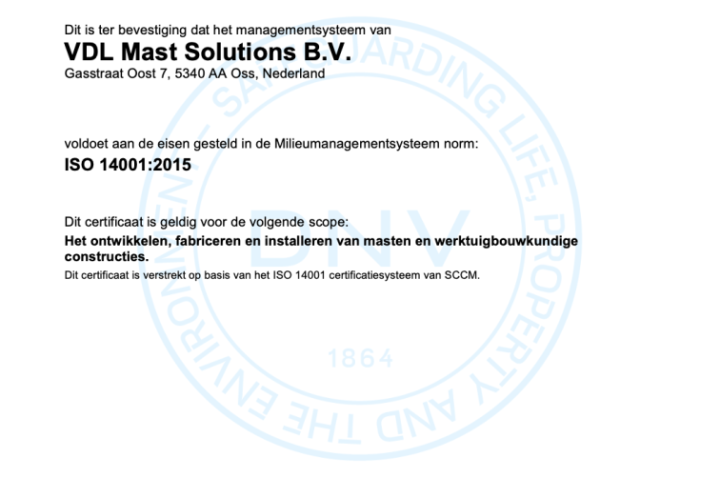 Dit is ter bevestiging dat het managementsysteem van
VDL Mast Solutions B.V.
Gasstraat Oost 7, 5340 AA Oss, Nederland

voldoet aan de eisen gesteld in de Milieumanagementsysteem norm:
ISO 14001:2015

Dit certificaat is geldig voor de volgende scope:
Het ontwikkelen, fabriceren en installeren van masten en werktuigbouwkundige constructies.
Dit certificaat is verstrekt op basis van het ISO 14001 certificatiesysteem van SCCM.

SAFEGUARDING LIFE, PROPERTY AND THE ENVIRONMENT
DNV
1864